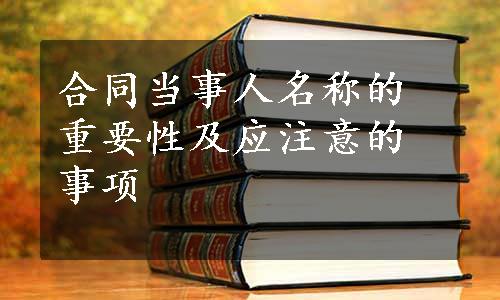 合同当事人名称的重要性及应注意的事项